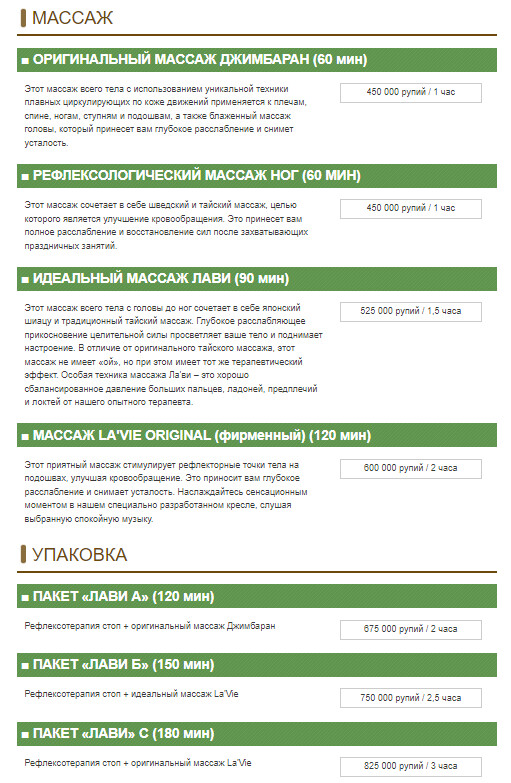 МАССАЖ

■ ОРИГИНАЛЬНЫЙ МАССАЖ ДЖИМБАРАН (60 мин)

Этот массаж всего тела с использованием уникальной техники плавных циркулирующих по коже движений применяется к плечам, спине, ногам, ступням и подошвам, а также блаженный массаж головы, который принесет вам глубокое расслабление и снимет усталость.

450 000 рупий / 1 час

■ РЕФЛЕКСОЛОГИЧЕСКИЙ МАССАЖ НОГ (60 МИН)

Этот массаж сочетает в себе шведский и тайский массаж, целью которого является улучшение кровообращения. Это принесет вам полное расслабление и восстановление сил после захватывающих праздничных занятий.

450 000 рупий / 1 час

■ ИДЕАЛЬНЫЙ МАССАЖ ЛАВИ (90 мин)

Этот массаж всего тела с головы до ног сочетает в себе японский шиацу и традиционный тайский массаж. Глубокое расслабляющее прикосновение целительной силы просветляет ваше тело и поднимает настроение. В отличие от оригинального тайского массажа, этот массаж не имеет «ой», но при этом имеет тот же терапевтический эффект. Особая техника массажа Ла'ви – это хорошо сбалансированное давление больших пальцев, ладоней, предплечий и локтей от нашего опытного терапевта.

525 000 рупий / 1,5 часа

■ МАССАЖ LA'VIE ORIGINAL (фирменный) (120 мин)

Этот приятный массаж стимулирует рефлекторные точки тела на подошвах, улучшая кровообращение. Это приносит вам глубокое расслабление и снимает усталость. Наслаждайтесь сенсационным моментом в нашем специально разработанном кресле, слушая выбранную спокойную музыку.

600 000 рупий / 2 часа

УПАКОВКА

■ ПАКЕТ «ЛАВИ А» (120 мин)

Рефлексотерапия стоп + оригинальный массаж Джимбаран

675 000 рупий / 2 часа

■ ПАКЕТ «ЛАВИ Б» (150 мин)

Рефлексотерапия стоп + идеальный массаж La'Vie

750 000 рупий / 2,5 часа

■ ПАКЕТ «ЛАВИ» С (180 мин)

Рефлексотерапия стоп + оригинальный массаж La'Vie

825 000 рупий / 3 часа